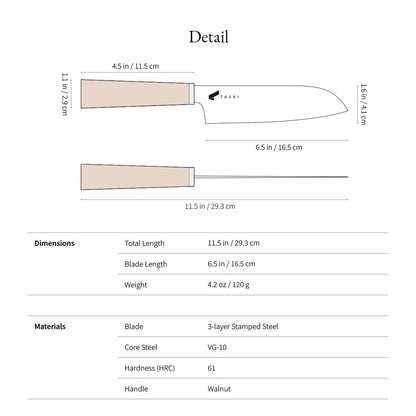 Detail

4.5 in / 11.5 cm

1.1 in / 2.9 cm

TASKI

1.6 in / 4.1 cm

6.5 in / 16.5 cm

11.5 in / 29.3 cm

| Dimensions | Total Length | 11.5 in / 29.3 cm |
|---|---|---|
| | Blade Length | 6.5 in / 16.5 cm |
| | Weight | 4.2 oz / 120 g |

| Materials | Blade | 3-layer Stamped Steel |
|---|---|---|
| | Core Steel | VG-10 |
| | Hardness (HRC) | 61 |
| | Handle | Walnut |